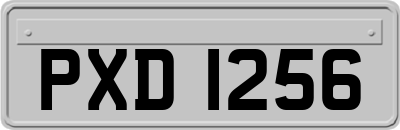 PXD 1256